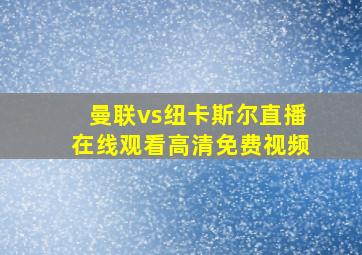 曼联vs纽卡斯尔直播
在线观看高清免费视频